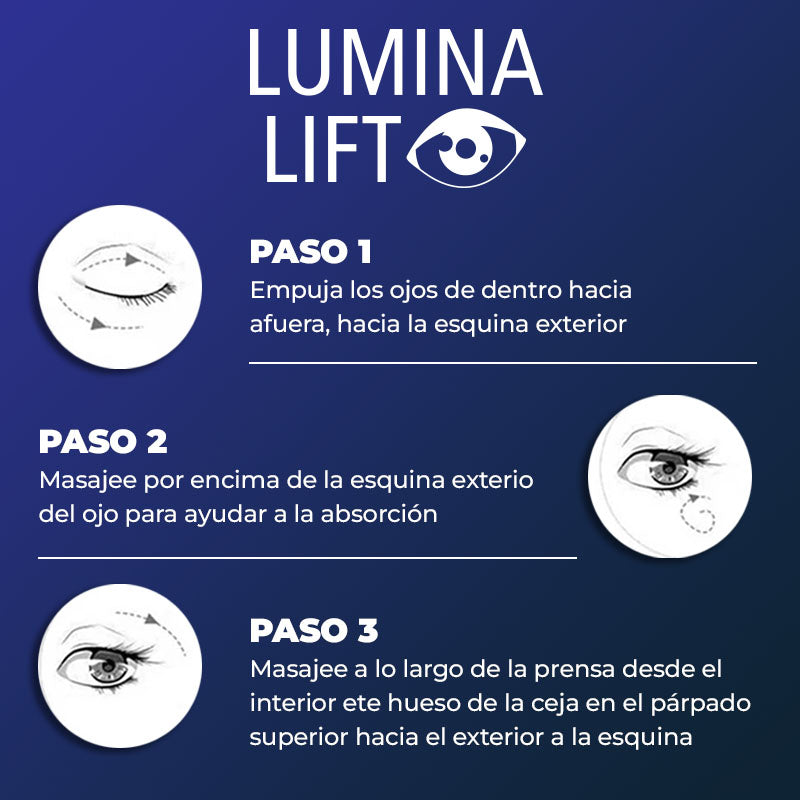 LUMINA
LIFT

PASO 1

Empuja los ojos de dentro hacia afuera, hacia la esquina exterior

PASO 2

Masajee por encima de la esquina exterio del ojo para ayudar a la absorción

PASO 3

Masajee a lo largo de la prensa desde el interior ete hueso de la ceja en el párpado superior hacia el exterior a la esquina